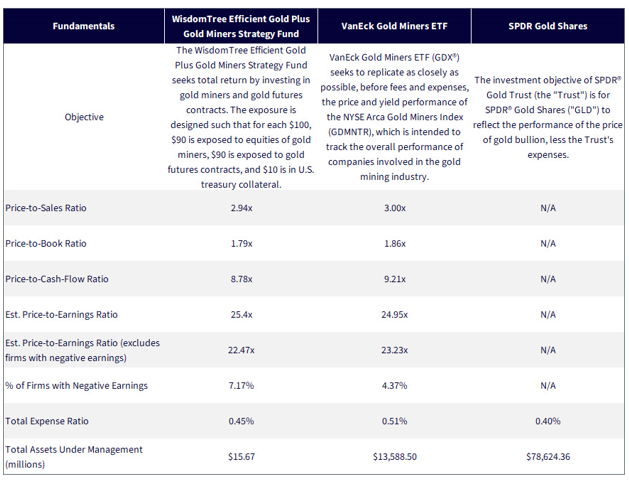 | Fundamentals | WisdomTree Efficient Gold Plus Gold Miners Strategy Fund | VanEck Gold Miners ETF | SPDR Gold Shares |
|---|---|---|---|
| Objective | The WisdomTree Efficient Gold Plus Gold Miners Strategy Fund seeks total return by investing in gold miners and gold futures contracts. The exposure is designed such that for each \$100, \$90 is exposed to equities of gold miners, \$90 is exposed to gold futures contracts, and \$10 is in U.S. treasury collateral. | VanEck Gold Miners ETF (GDX®) seeks to replicate as closely as possible, before fees and expenses, the price and yield performance of the NYSE Arca Gold Miners Index (GDMNTR), which is intended to track the overall performance of companies involved in the gold mining industry. | The investment objective of SPDR® Gold Trust (the "Trust") is for SPDR® Gold Shares ("GLD") to reflect the performance of the price of gold bullion, less the Trust's expenses. |
| Price-to-Sales Ratio | 2.94x | 3.00x | N/A |
| Price-to-Book Ratio | 1.79x | 1.86x | N/A |
| Price-to-Cash-Flow Ratio | 8.78x | 9.21x | N/A |
| Est. Price-to-Earnings Ratio | 25.4x | 24.95x | N/A |
| Est. Price-to-Earnings Ratio (excludes firms with negative earnings) | 22.47x | 23.23x | N/A |
| % of Firms with Negative Earnings | 7.17% | 4.37% | N/A |
| Total Expense Ratio | 0.45% | 0.51% | 0.40% |
| Total Assets Under Management (millions) | \$15.67 | \$13,588.50 | \$78,624.36 |